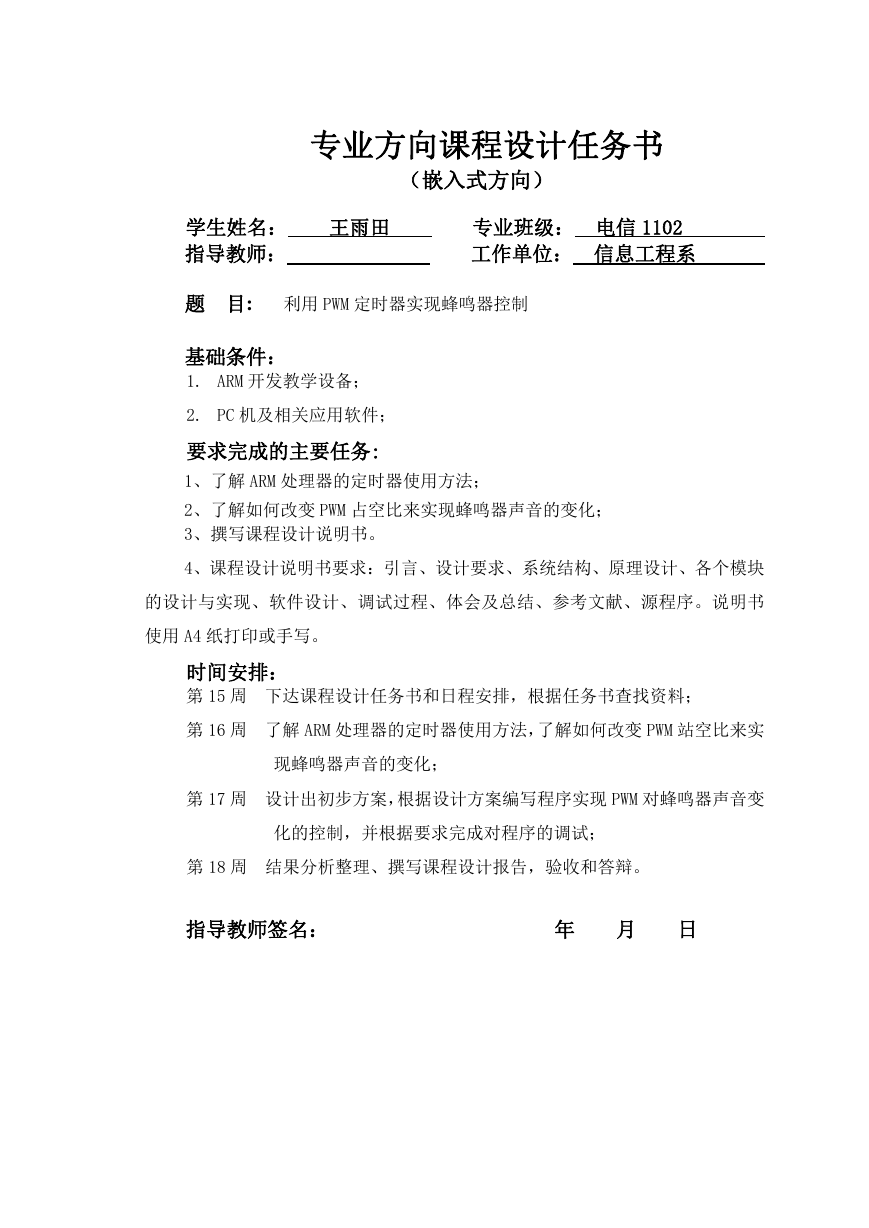 专业方向课程设计任务书
（嵌入式方向）

学生姓名： 王雨田 专业班级： 电信 1102
指导教师： 工作单位： 信息工程系

题 目： 利用 PWM 定时器实现蜂鸣器控制

基础条件：
1. ARM 开发教学设备；
2. PC 机及相关应用软件；

要求完成的主要任务：
1、了解 ARM 处理器的定时器使用方法；
2、了解如何改变 PWM 占空比来实现蜂鸣器声音的变化；
3、撰写课程设计说明书。

4、课程设计说明书要求：引言、设计要求、系统结构、原理设计、各个模块的设计与实现、软件设计、调试过程、体会及总结、参考文献、源程序。说明书使用 A4 纸打印或手写。

时间安排：
第 15 周 下达课程设计任务书和日程安排，根据任务书查找资料；
第 16 周 了解 ARM 处理器的定时器使用方法，了解如何改变 PWM 站空比来实现蜂鸣器声音的变化；
第 17 周 设计出初步方案，根据设计方案编写程序实现 PWM 对蜂鸣器声音变化的控制，并根据要求完成对程序的调试；
第 18 周 结果分析整理、撰写课程设计报告，验收和答辩。

指导教师签名： 年 月 日